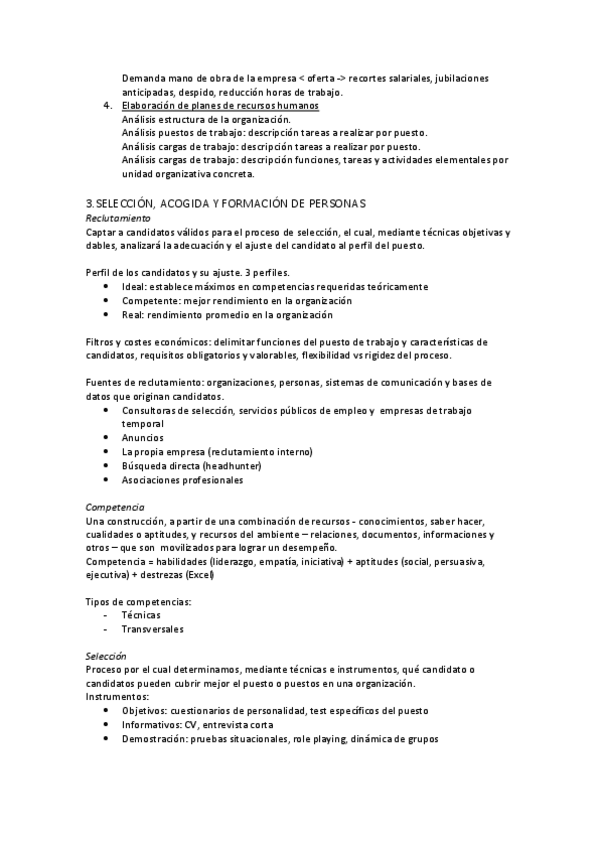 Demanda mano de obra de la empresa < oferta -> recortes salariales, jubilaciones anticipadas, despido, reducción horas de trabajo.

4. Elaboración de planes de recursos humanos
Análisis estructura de la organización.
Análisis puestos de trabajo: descripción tareas a realizar por puesto.
Análisis cargas de trabajo: descripción tareas a realizar por puesto.
Análisis cargas de trabajo: descripción funciones, tareas y actividades elementales por unidad organizativa concreta.

3. SELECCIÓN, ACOGIDA Y FORMACIÓN DE PERSONAS
Reclutamiento
Captar a candidatos válidos para el proceso de selección, el cual, mediante técnicas objetivas y dables, analizará la adecuación y el ajuste del candidato al perfil del puesto.

Perfil de los candidatos y su ajuste. 3 perfiles.
• Ideal: establece máximos en competencias requeridas teóricamente
• Competente: mejor rendimiento en la organización
• Real: rendimiento promedio en la organización

Filtros y costes económicos: delimitar funciones del puesto de trabajo y características de candidatos, requisitos obligatorios y valorables, flexibilidad vs rigidez del proceso.

Fuentes de reclutamiento: organizaciones, personas, sistemas de comunicación y bases de datos que originan candidatos.
• Consultoras de selección, servicios públicos de empleo y empresas de trabajo temporal
• Anuncios
• La propia empresa (reclutamiento interno)
• Búsqueda directa (headhunter)
• Asociaciones profesionales

Competencia
Una construcción, a partir de una combinación de recursos - conocimientos, saber hacer, cualidades o aptitudes, y recursos del ambiente – relaciones, documentos, informaciones y otros – que son movilizados para lograr un desempeño.
Competencia = habilidades (liderazgo, empatía, iniciativa) + aptitudes (social, persuasiva, ejecutiva) + destrezas (Excel)

Tipos de competencias:
- Técnicas
- Transversales

Selección
Proceso por el cual determinamos, mediante técnicas e instrumentos, qué candidato o candidatos pueden cubrir mejor el puesto o puestos en una organización.
Instrumentos:
• Objetivos: cuestionarios de personalidad, test específicos del puesto
• Informativos: CV, entrevista corta
• Demostración: pruebas situacionales, role playing, dinámica de grupos